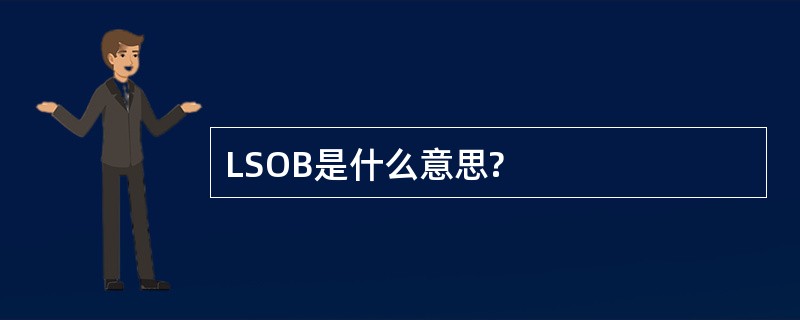 LSOB是什么意思?